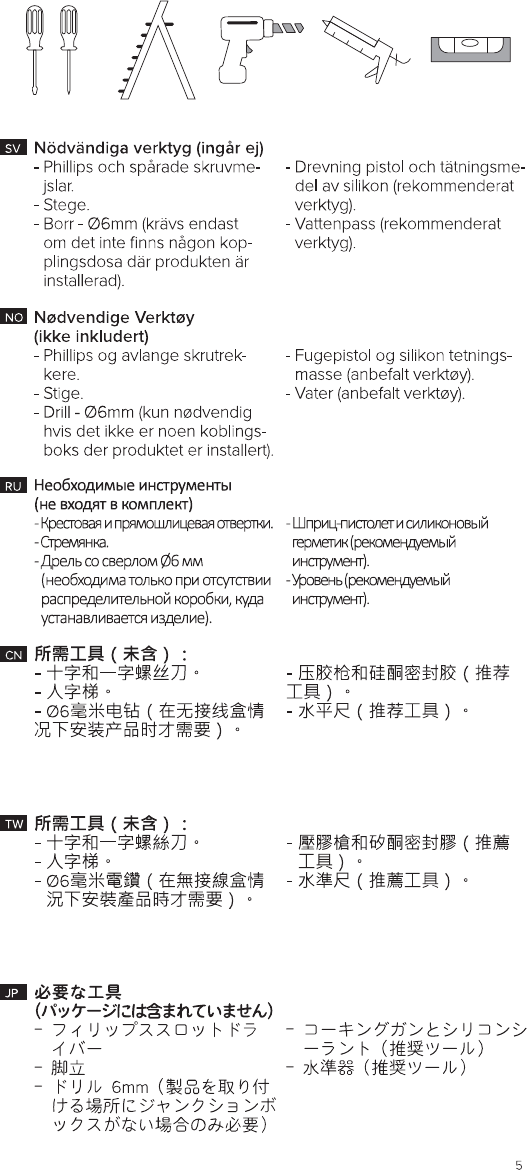 SV Nödvändiga verktyg (ingår ej)
- Phillips och spårade skruvmejslar.
- Stege.
- Borr - Ø6mm (krävs endast om det inte finns någon kopplingsdosa där produkten är installerad).
- Drevning pistol och tätningsmedel av silikon (rekommenderat verktyg).
- Vattenpass (rekommenderat verktyg).

NO Nødvendige Verktøy (ikke inkludert)
- Phillips og avlange skrutrekkere.
- Stige.
- Drill - Ø6mm (kun nødvendig hvis det ikke er noen koblingsboks der produktet er installert).
- Fugepistol og silikon tetningsmasse (anbefalt verktøy).
- Vater (anbefalt verktøy).

RU Необходимые инструменты (не входят в комплект)
- Крестовая и прямошлицевая отвертки.
- Стремянка.
- Дрель со сверлом Ø6 мм (необходима только при отсутствии распределительной коробки, куда устанавливается изделие).
- Шприц-пистолет и силиконовый герметик (рекомендуемый инструмент).
- Уровень (рекомендуемый инструмент).

CN 所需工具（未含）：
- 十字和一字螺丝刀。
- 人字梯。
- Ø6毫米电钻（在无接线盒情况下安装产品时才需要）。
- 压胶枪和硅酮密封胶（推荐工具）。
- 水平尺（推荐工具）。

TW 所需工具（未含）：
- 十字和一字螺絲刀。
- 人字梯。
- Ø6毫米電鑽（在無接線盒情況下安裝產品時才需要）。
- 壓膠槍和矽酮密封膠（推薦工具）。
- 水準尺（推薦工具）。

JP 必要な工具 (パッケージには含まれていません)
- フィリップススロットドライバー
- 脚立
- ドリル 6mm（製品を取り付ける場所にジャンクションボックスがない場合のみ必要）
- コーキングガンとシリコンシーラント（推奨ツール）
- 水準器（推奨ツール）

5